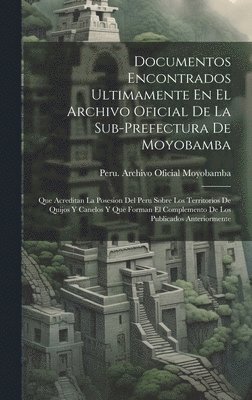 Documentos Encontrados Ultimamente En El Archivo Oficial De La Sub-Prefectura De Moyobamba

Peru. Archivo Oficial Moyobamba

Que Acreditan La Posesion Del Peru Sobre Los Territorios De Quijos Y Canelos Y Que Forman El Complemento De Los Publicados Anteriormente